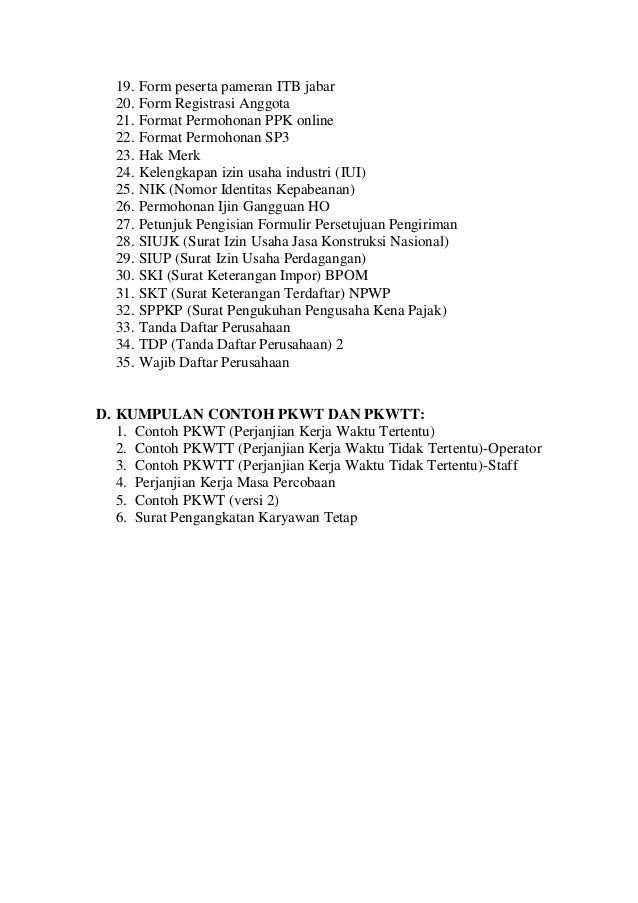 19. Form peserta pameran ITB jabar
20. Form Registrasi Anggota
21. Format Permohonan PPK online
22. Format Permohonan SP3
23. Hak Merk
24. Kelengkapan izin usaha industri (IUI)
25. NIK (Nomor Identitas Kepabeanan)
26. Permohonan Ijin Gangguan HO
27. Petunjuk Pengisian Formulir Persetujuan Pengiriman
28. SIUJK (Surat Izin Usaha Jasa Konstruksi Nasional)
29. SIUP (Surat Izin Usaha Perdagangan)
30. SKI (Surat Keterangan Impor) BPOM
31. SKT (Surat Keterangan Terdaftar) NPWP
32. SPPKP (Surat Pengukuhan Pengusaha Kena Pajak)
33. Tanda Daftar Perusahaan
34. TDP (Tanda Daftar Perusahaan) 2
35. Wajib Daftar Perusahaan

D. KUMPULAN CONTOH PKWT DAN PKWTT:
1. Contoh PKWT (Perjanjian Kerja Waktu Tertentu)
2. Contoh PKWTT (Perjanjian Kerja Waktu Tidak Tertentu)-Operator
3. Contoh PKWTT (Perjanjian Kerja Waktu Tidak Tertentu)-Staff
4. Perjanjian Kerja Masa Percobaan
5. Contoh PKWT (versi 2)
6. Surat Pengangkatan Karyawan Tetap